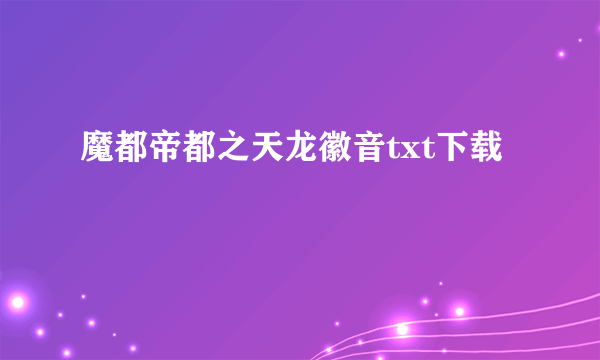 魔都帝都之天龙徽音txt下载